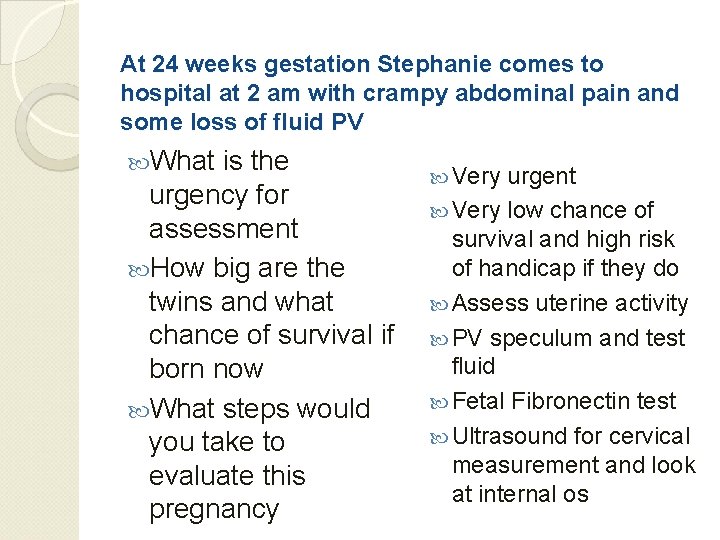 At 24 weeks gestation Stephanie comes to hospital at 2 am with crampy abdominal pain and some loss of fluid PV

What is the urgency for assessment

How big are the twins and what chance of survival if born now

What steps would you take to evaluate this pregnancy

Very urgent

Very low chance of survival and high risk of handicap if they do

Assess uterine activity

PV speculum and test fluid

Fetal Fibronectin test

Ultrasound for cervical measurement and look at internal os